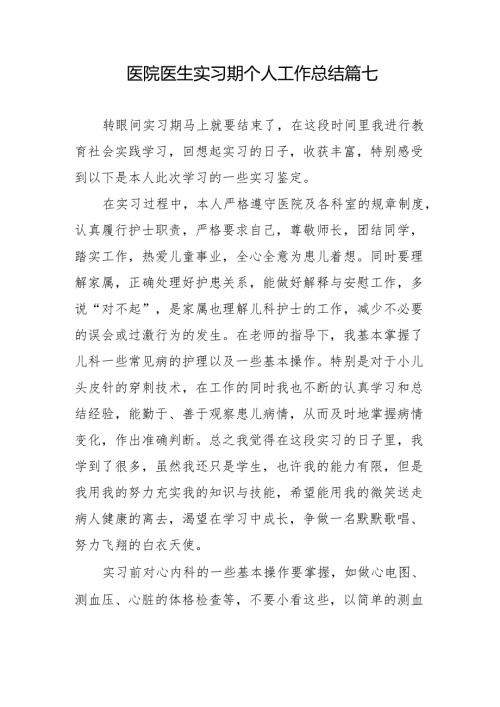 医院医生实习期个人工作总结篇七

转眼间实习期马上就要结束了，在这段时间里我进行教育社会实践学习，回想起实习的日子，收获丰富，特别感受到以下是本人此次学习的一些实习鉴定。

在实习过程中，本人严格遵守医院及各科室的规章制度，认真履行护士职责，严格要求自己，尊敬师长，团结同学，踏实工作，热爱儿童事业，全心全意为患儿着想。同时要理解家属，正确处理好护患关系，能做好解释与安慰工作，多说“对不起”，是家属也理解儿科护士的工作，减少不必要的误会或过激行为的发生。在老师的指导下，我基本掌握了儿科一些常见病的护理以及一些基本操作。特别是对于小儿头皮针的穿刺技术，在工作的同时我也不断的认真学习和总结经验，能勤于、善于观察患儿病情，从而及时地掌握病情变化，作出准确判断。总之我觉得在这段实习的日子里，我学到了很多，虽然我还只是学生，也许我的能力有限，但是我用我的努力充实我的知识与技能，希望能用我的微笑送走病人健康的离去，渴望在学习中成长，争做一名默默歌唱、努力飞翔的白衣天使。

实习前对心内科的一些基本操作要掌握，如做心电图、测血压、心脏的体格检查等，不要小看这些，以简单的测血